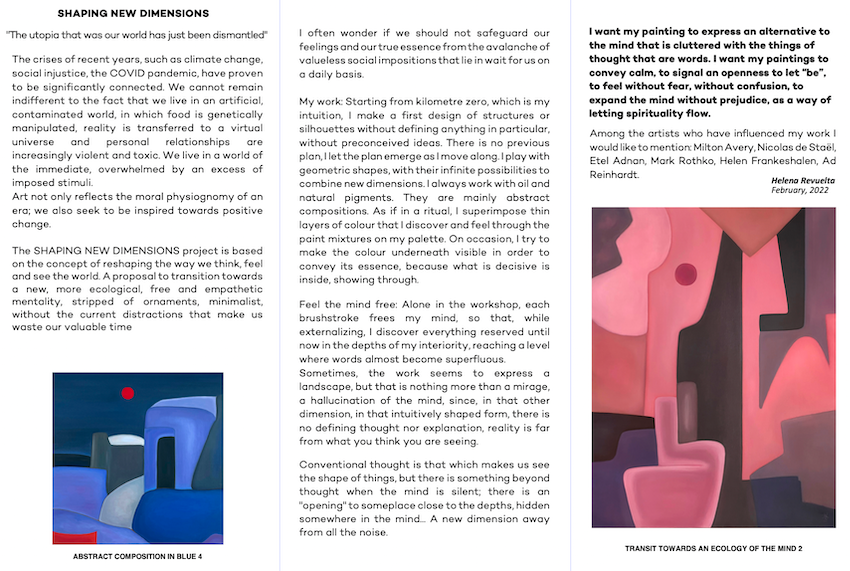 SHAPING NEW DIMENSIONS

"The utopia that was our world has just been dismantled"

The crises of recent years, such as climate change, social injustice, the COVID pandemic, have proven to be significantly connected. We cannot remain indifferent to the fact that we live in an artificial, contaminated world, in which food is genetically manipulated, reality is transferred to a virtual universe and personal relationships are increasingly violent and toxic. We live in a world of the immediate, overwhelmed by an excess of imposed stimuli.
Art not only reflects the moral physiognomy of an era; we also seek to be inspired towards positive change.

The SHAPING NEW DIMENSIONS project is based on the concept of reshaping the way we think, feel and see the world. A proposal to transition towards a new, more ecological, free and empathetic mentality, stripped of ornaments, minimalist, without the current distractions that make us waste our valuable time

ABSTRACT COMPOSITION IN BLUE 4

I often wonder if we should not safeguard our feelings and our true essence from the avalanche of valueless social impositions that lie in wait for us on a daily basis.

My work: Starting from kilometre zero, which is my intuition, I make a first design of structures or silhouettes without defining anything in particular, without preconceived ideas. There is no previous plan, I let the plan emerge as I move along. I play with geometric shapes, with their infinite possibilities to combine new dimensions. I always work with oil and natural pigments. They are mainly abstract compositions. As if in a ritual, I superimpose thin layers of colour that I discover and feel through the paint mixtures on my palette. On occasion, I try to make the colour underneath visible in order to convey its essence, because what is decisive is inside, showing through.

Feel the mind free: Alone in the workshop, each brushstroke frees my mind, so that, while externalizing, I discover everything reserved until now in the depths of my interiority, reaching a level where words almost become superfluous.
Sometimes, the work seems to express a landscape, but that is nothing more than a mirage, a hallucination of the mind, since, in that other dimension, in that intuitively shaped form, there is no defining thought nor explanation, reality is far from what you think you are seeing.

Conventional thought is that which makes us see the shape of things, but there is something beyond thought when the mind is silent; there is an "opening" to someplace close to the depths, hidden somewhere in the mind... A new dimension away from all the noise.

I want my painting to express an alternative to the mind that is cluttered with the things of thought that are words. I want my paintings to convey calm, to signal an openness to let "be", to feel without fear, without confusion, to expand the mind without prejudice, as a way of letting spirituality flow.

Among the artists who have influenced my work I would like to mention: Milton Avery, Nicolas de Staël, Etel Adnan, Mark Rothko, Helen Frankeshalen, Ad Reinhardt.

Helena Revuelta
February, 2022

TRANSIT TOWARDS AN ECOLOGY OF THE MIND 2